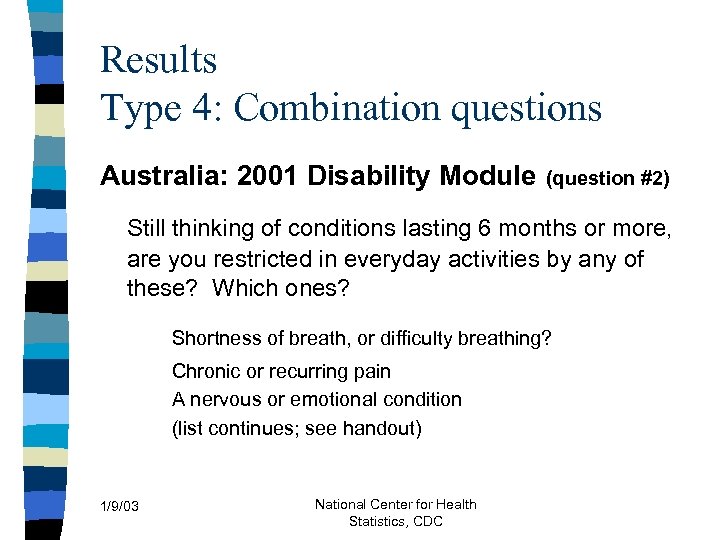 Results
Type 4: Combination questions

Australia: 2001 Disability Module (question #2)

Still thinking of conditions lasting 6 months or more, are you restricted in everyday activities by any of these? Which ones?

Shortness of breath, or difficulty breathing?

Chronic or recurring pain

A nervous or emotional condition

(list continues; see handout)

1/9/03

National Center for Health Statistics, CDC